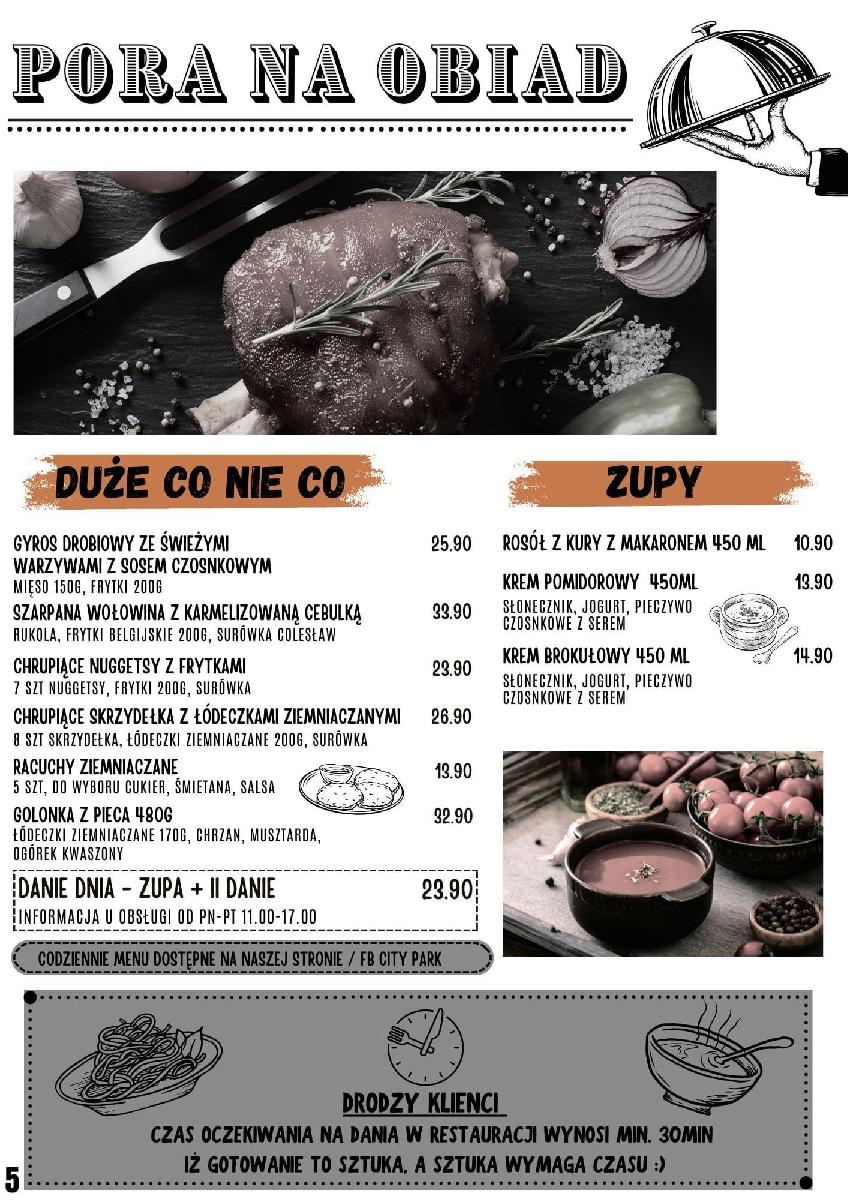 PORA NA OBIAD

DUŻE CO NIE CO

GYROS DROBIOWY ZE ŚWIEŻYMI WARZYWAMI Z SOSEM CZOSNKOWYM 25.90
MIĘSO 150G, FRYTKI 200G

SZARPANA WOŁOWINA Z KARMELIZOWANĄ CEBULKĄ 33.90
RUKOLA, FRYTKI BELGIJSKIE 200G, SURÓWKA COLESŁAW

CHRUPIĄCE NUGGETSY Z FRYTKAMI 23.90
7 SZT NUGGETSY, FRYTKI 200G, SURÓWKA

CHRUPIĄCE SKRZYDEŁKA Z ŁÓDECZKAMI ZIEMNIACZANYMI 26.90
8 SZT SKRZYDEŁKA, ŁÓDECZKI ZIEMNIACZANE 200G, SURÓWKA

RACUCHY ZIEMNIACZANE 13.90
5 SZT, DO WYBORU CUKIER, ŚMIETANA, SALSA

GOLONKA Z PIECA 480G 32.90
ŁÓDECZKI ZIEMNIACZANE 170G, CHRZAN, MUSZTARDA, OGÓREK KWASZONY

DANIE DNIA - ZUPA + II DANIE 23.90
INFORMACJA U OBSŁUGI OD PN-PT 11.00-17.00

CODZIENNIE MENU DOSTĘPNE NA NASZEJ STRONIE / FB CITY PARK

ZUPY

ROSÓŁ Z KURY Z MAKARONEM 450 ML 10.90

KREM POMIDOROWY 450ML 13.90
SŁONECZNIK, JOGURT, PIECZYWO CZOSNKOWE Z SEREM

KREM BROKUŁOWY 450 ML 14.90
SŁONECZNIK, JOGURT, PIECZYWO CZOSNKOWE Z SEREM

DRODZY KLIENCI
CZAS OCZEKIWANIA NA DANIA W RESTAURACJI WYNOSI MIN. 30MIN
IŻ GOTOWANIE TO SZTUKA, A SZTUKA WYMAGA CZASU :)

5